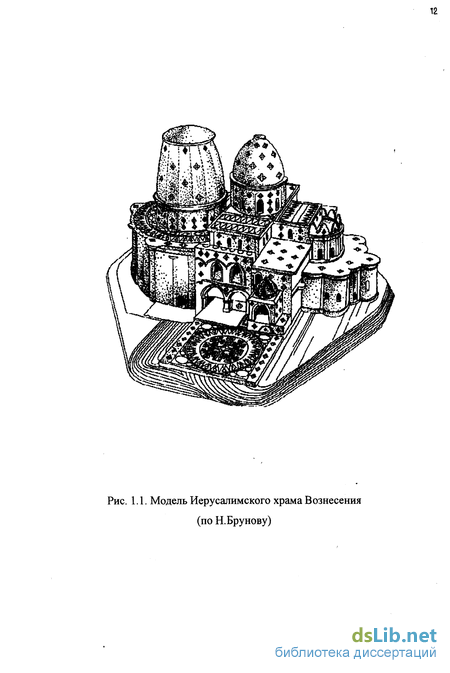 12

Рис. 1.1. Модель Иерусалимского храма Вознесения
(по Н.Брунову)

dsLib.net
библиотека диссертаций